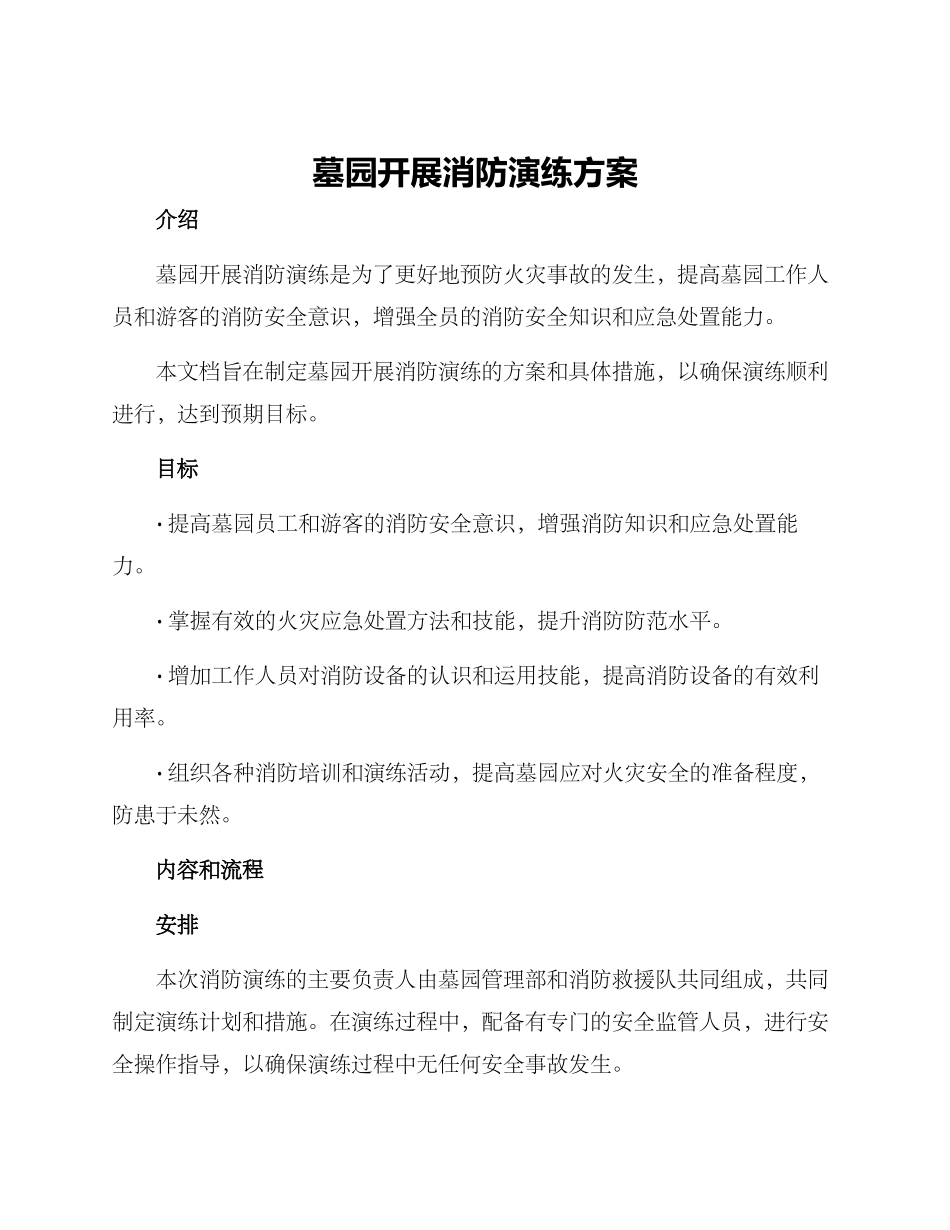 墓园开展消防演练方案

介绍

墓园开展消防演练是为了更好地预防火灾事故的发生，提高墓园工作人员和游客的消防安全意识，增强全员的消防安全知识和应急处置能力。

本文档旨在制定墓园开展消防演练的方案和具体措施，以确保演练顺利进行，达到预期目标。

目标

· 提高墓园员工和游客的消防安全意识，增强消防知识和应急处置能力。

· 掌握有效的火灾应急处置方法和技能，提升消防防范水平。

· 增加工作人员对消防设备的认识和运用技能，提高消防设备的有效利用率。

· 组织各种消防培训和演练活动，提高墓园应对火灾安全的准备程度，防患于未然。

内容和流程

安排

本次消防演练的主要负责人由墓园管理部和消防救援队共同组成，共同制定演练计划和措施。在演练过程中，配备有专门的安全监管人员，进行安全操作指导，以确保演练过程中无任何安全事故发生。